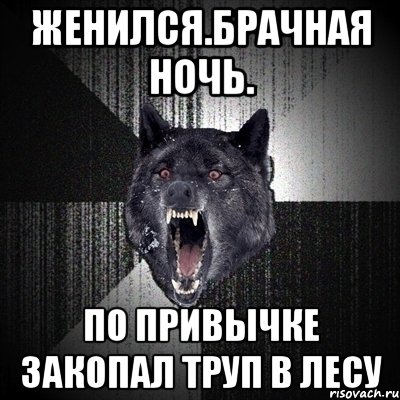 ЖЕНИЛСЯ.БРАЧНАЯ НОЧЬ.

ПО ПРИВЫЧКЕ ЗАКОПАЛ ТРУП В ЛЕСУ

risovach.ru